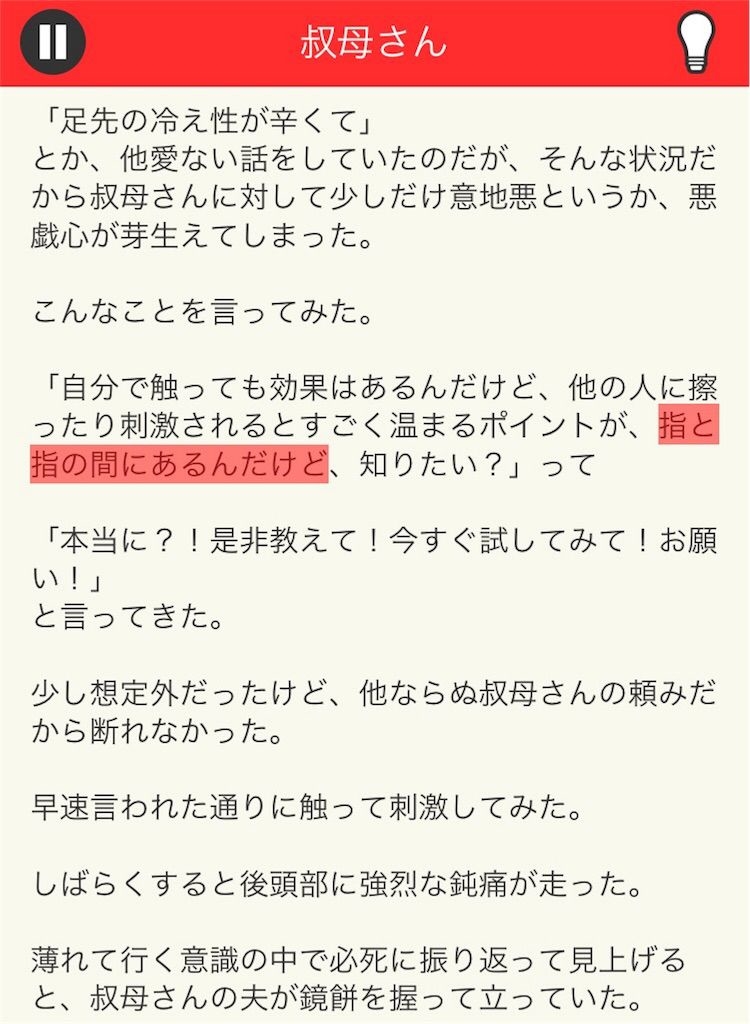 叔母さん

「足先の冷え性が辛くて」
とか、他愛ない話をしていたのだが、そんな状況だから叔母さんに対して少しだけ意地悪というか、悪戯心が芽生えてしまった。

こんなことを言ってみた。

「自分で触っても効果はあるんだけど、他の人に擦ったり刺激されるとすごく温まるポイントが、指と指の間にあるんだけど、知りたい？」って

「本当に？！是非教えて！今すぐ試してみて！お願い！」
と言ってきた。

少し想定外だったけど、他ならぬ叔母さんの頼みだから断れなかった。

早速言われた通りに触って刺激してみた。

しばらくすると後頭部に強烈な鈍痛が走った。

薄れて行く意識の中で必死に振り返って見上げると、叔母さんの夫が鏡餅を握って立っていた。